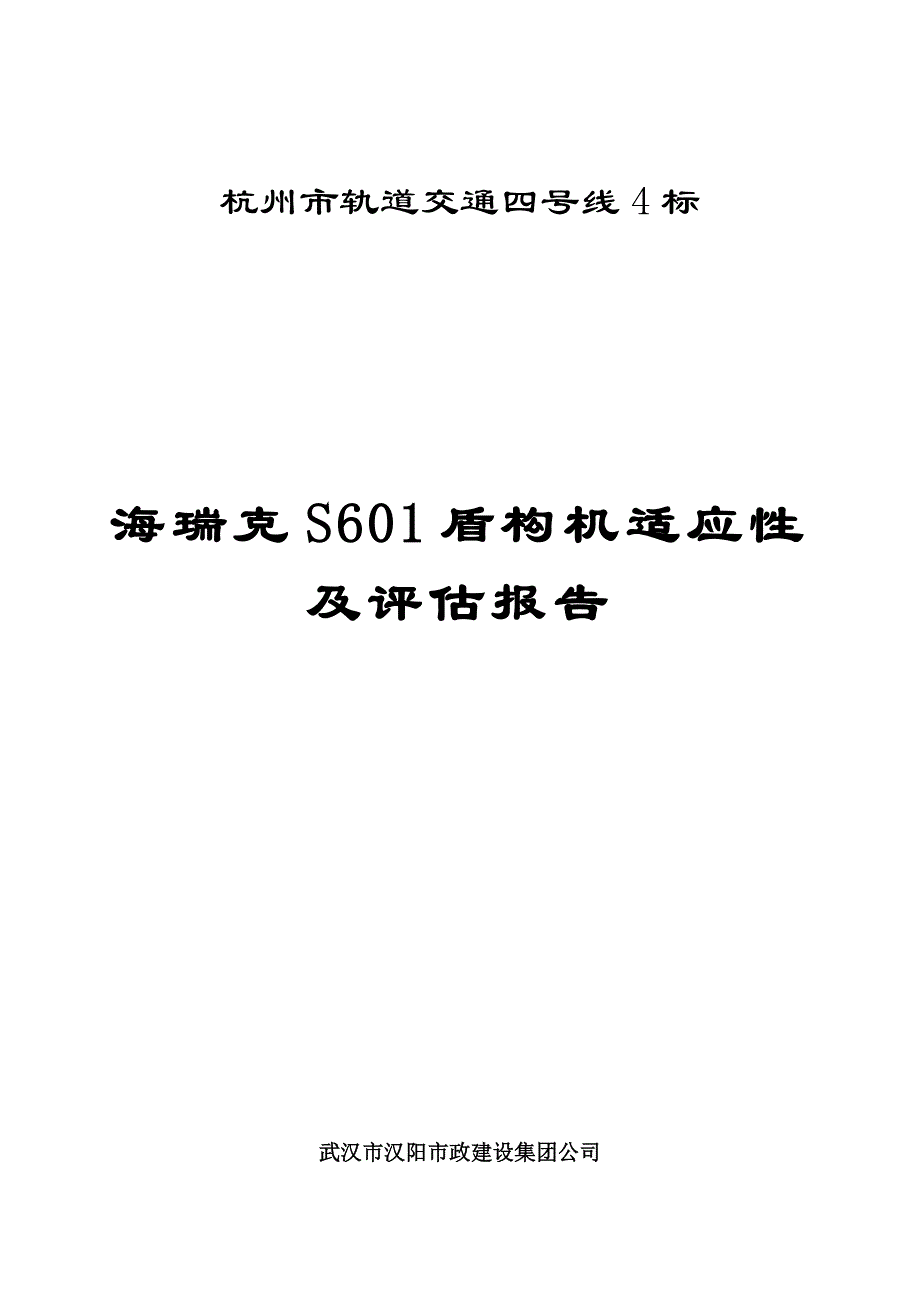 杭州市轨道交通四号线4标

海瑞克S601盾构机适应性及评估报告

武汉市汉阳市政建设集团公司